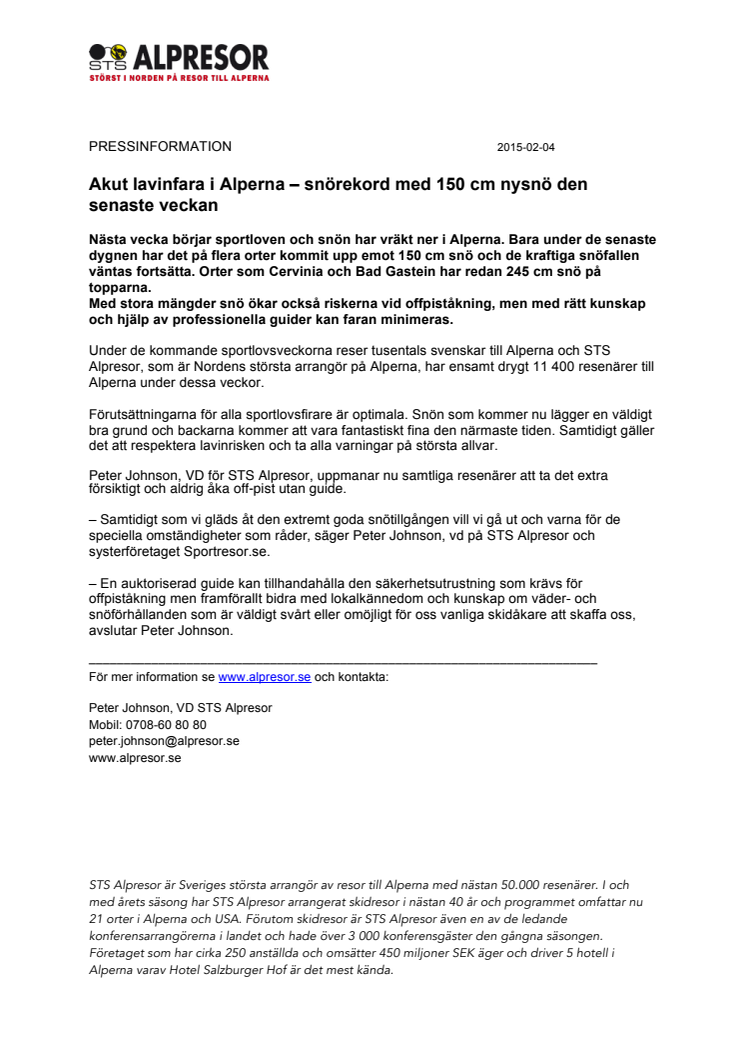 STS ALPRESOR
STÖRST I NORDEN PÅ RESOR TILL ALPERNA

PRESSINFORMATION 2015-02-04

Akut lavinfara i Alperna – snörekord med 150 cm nysnö den senaste veckan

Nästa vecka börjar sportloven och snön har vräkt ner i Alperna. Bara under de senaste dygnen har det på flera orter kommit upp emot 150 cm snö och de kraftiga snöfallen väntas fortsätta. Orter som Cervinia och Bad Gastein har redan 245 cm snö på topparna.
Med stora mängder snö ökar också riskerna vid offpiståkning, men med rätt kunskap och hjälp av professionella guider kan faran minimeras.

Under de kommande sportlovsveckorna reser tusentals svenskar till Alperna och STS Alpresor, som är Nordens största arrangör på Alperna, har ensamt drygt 11 400 resenärer till Alperna under dessa veckor.

Förutsättningarna för alla sportlovsfirare är optimala. Snön som kommer nu lägger en väldigt bra grund och backarna kommer att vara fantastiskt fina den närmaste tiden. Samtidigt gäller det att respektera lavinrisken och ta alla varningar på största allvar.

Peter Johnson, VD för STS Alpresor, uppmanar nu samtliga resenärer att ta det extra försiktigt och aldrig åka off-pist utan guide.

– Samtidigt som vi gläds åt den extremt goda snötillgången vill vi gå ut och varna för de speciella omständigheter som råder, säger Peter Johnson, vd på STS Alpresor och systerföretaget Sportresor.se.

– En auktoriserad guide kan tillhandahålla den säkerhetsutrustning som krävs för offpiståkning men framförallt bidra med lokalkännedom och kunskap om väder- och snöförhållanden som är väldigt svårt eller omöjligt för oss vanliga skidåkare att skaffa oss, avslutar Peter Johnson.

För mer information se www.alpresor.se och kontakta:

Peter Johnson, VD STS Alpresor
Mobil: 0708-60 80 80
peter.johnson@alpresor.se
www.alpresor.se

STS Alpresor är Sveriges största arrangör av resor till Alperna med nästan 50.000 resenärer. I och med årets säsong har STS Alpresor arrangerat skidresor i nästan 40 år och programmet omfattar nu 21 orter i Alperna och USA. Förutom skidresor är STS Alpresor även en av de ledande konferensarrangörerna i landet och hade över 3 000 konferensgäster den gångna säsongen. Företaget som har cirka 250 anställda och omsätter 450 miljoner SEK äger och driver 5 hotell i Alperna varav Hotel Salzburger Hof är det mest kända.